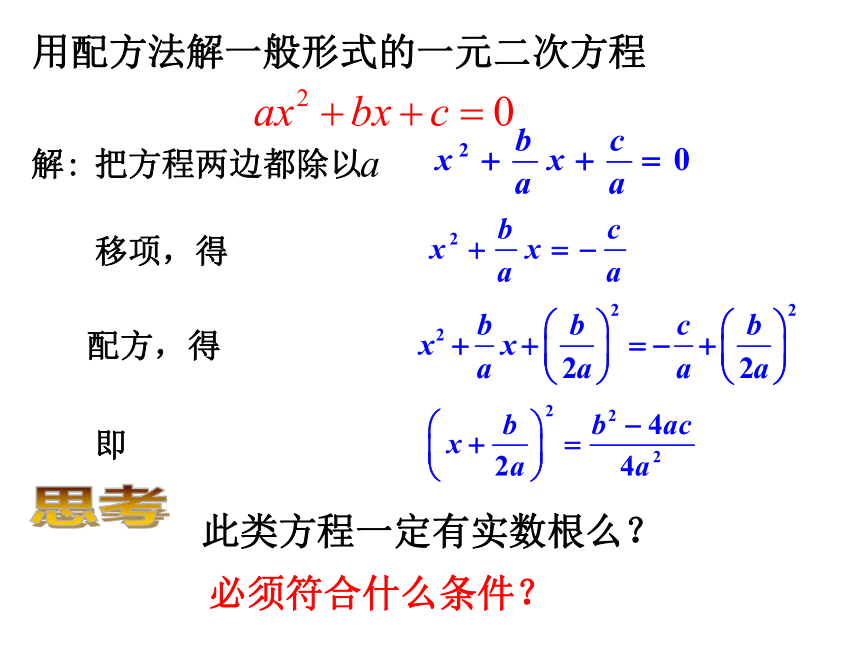 用配方法解一般形式的一元二次方程

$ax^2+bx+c=0$

解：把方程两边都除以$a$　$x^2+\frac{b}{a}x+\frac{c}{a}=0$

移项，得　$x^2+\frac{b}{a}x=-\frac{c}{a}$

配方，得　$x^2+\frac{b}{a}x+\left(\frac{b}{2a}\right)^2=-\frac{c}{a}+\left(\frac{b}{2a}\right)^2$

即　$\left(x+\frac{b}{2a}\right)^2=\frac{b^2-4ac}{4a^2}$

思考

此类方程一定有实数根么？

必须符合什么条件？